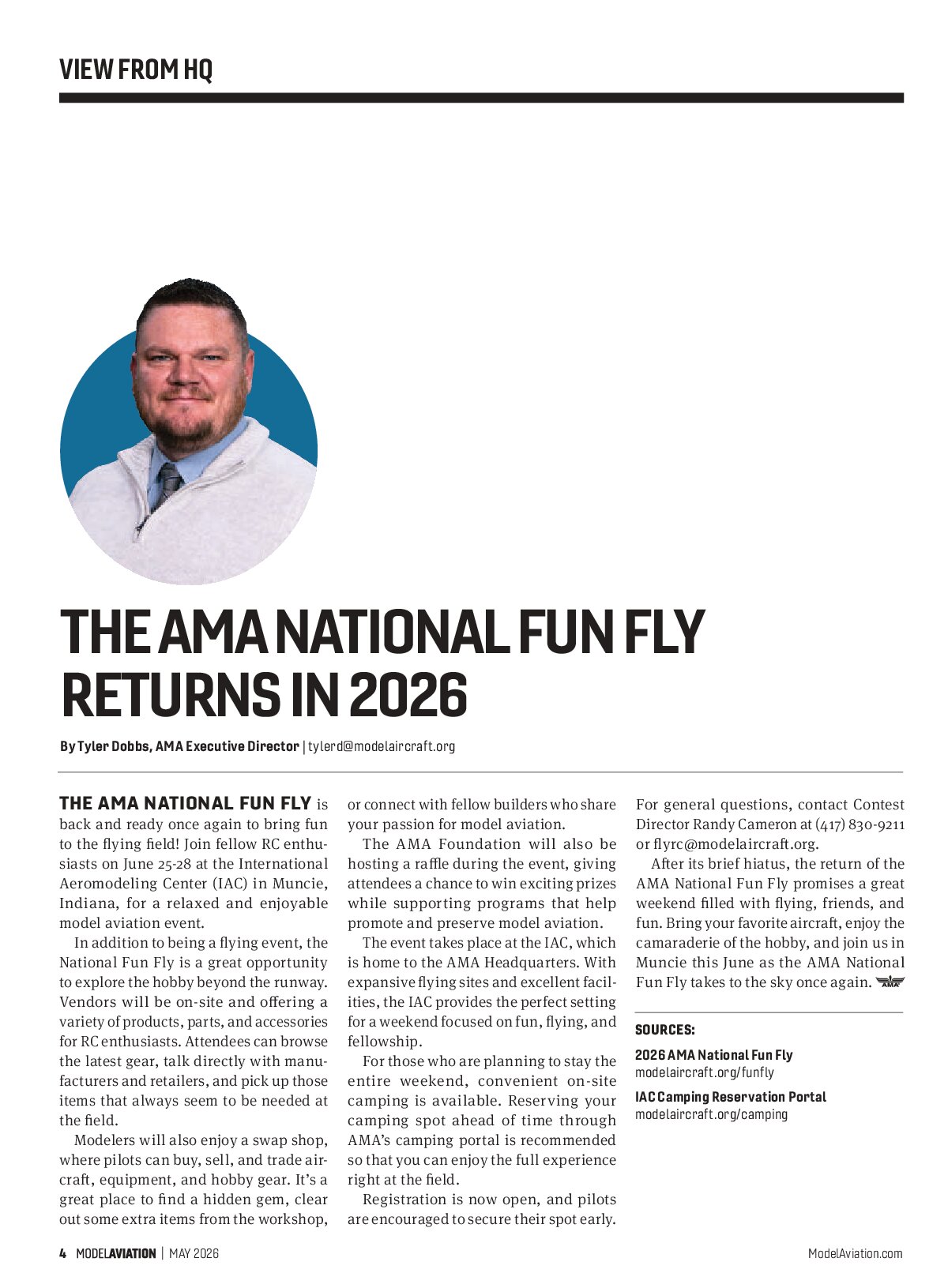 VIEW FROM HQ

THE AMA NATIONAL FUN FLY RETURNS IN 2026

By Tyler Dobbs, AMA Executive Director | tylerd@modelaircraft.org

THE AMA NATIONAL FUN FLY is back and ready once again to bring fun to the flying field! Join fellow RC enthusiasts on June 25-28 at the International Aeromodeling Center (IAC) in Muncie, Indiana, for a relaxed and enjoyable model aviation event.

In addition to being a flying event, the National Fun Fly is a great opportunity to explore the hobby beyond the runway. Vendors will be on-site and offering a variety of products, parts, and accessories for RC enthusiasts. Attendees can browse the latest gear, talk directly with manufacturers and retailers, and pick up those items that always seem to be needed at the field.

Modelers will also enjoy a swap shop, where pilots can buy, sell, and trade aircraft, equipment, and hobby gear. It's a great place to find a hidden gem, clear out some extra items from the workshop, or connect with fellow builders who share your passion for model aviation.

The AMA Foundation will also be hosting a raffle during the event, giving attendees a chance to win exciting prizes while supporting programs that help promote and preserve model aviation.

The event takes place at the IAC, which is home to the AMA Headquarters. With expansive flying sites and excellent facilities, the IAC provides the perfect setting for a weekend focused on fun, flying, and fellowship.

For those who are planning to stay the entire weekend, convenient on-site camping is available. Reserving your camping spot ahead of time through AMA's camping portal is recommended so that you can enjoy the full experience right at the field.

Registration is now open, and pilots are encouraged to secure their spot early. For general questions, contact Contest Director Randy Cameron at (417) 830-9211 or flyrc@modelaircraft.org.

After its brief hiatus, the return of the AMA National Fun Fly promises a great weekend filled with flying, friends, and fun. Bring your favorite aircraft, enjoy the camaraderie of the hobby, and join us in Muncie this June as the AMA National Fun Fly takes to the sky once again.

SOURCES:

2026 AMA National Fun Fly
modelaircraft.org/funfly

IAC Camping Reservation Portal
modelaircraft.org/camping

4 MODELAVIATION | MAY 2026 ModelAviation.com